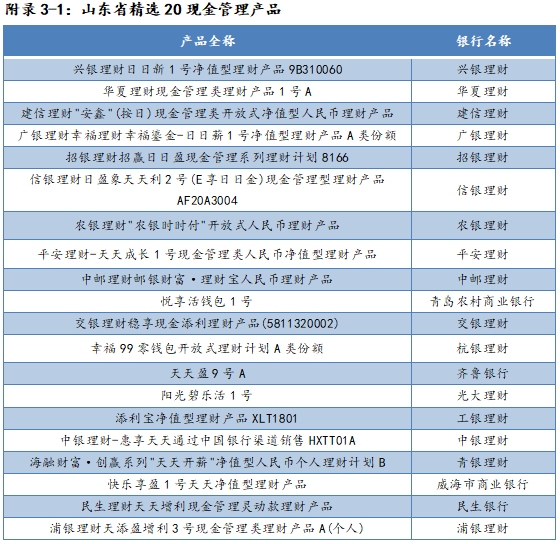 附录 3-1：山东省精选 20 现金管理产品

| 产品全称 | 银行名称 |
|---|---|
| 兴银理财日日新 1 号净值型理财产品 9B310060 | 兴银理财 |
| 华夏理财现金管理类理财产品 1 号 A | 华夏理财 |
| 建信理财"安鑫"(按日)现金管理类开放式净值型人民币理财产品 | 建信理财 |
| 广银理财幸福理财幸福鎏金-日日薪 1 号净值型理财产品 A 类份额 | 广银理财 |
| 招银理财招赢日日盈现金管理系列理财计划 8166 | 招银理财 |
| 信银理财日盈象天天利 2 号(E 享日日金)现金管理型理财产品 AF20A3004 | 信银理财 |
| 农银理财"农银时时付"开放式人民币理财产品 | 农银理财 |
| 平安理财-天天成长 1 号现金管理类人民币净值型理财产品 | 平安理财 |
| 中邮理财邮银财富·理财宝人民币理财产品 | 中邮理财 |
| 悦享活钱包 1 号 | 青岛农村商业银行 |
| 交银理财稳享现金添利理财产品(5811320002) | 交银理财 |
| 幸福 99 零钱包开放式理财计划 A 类份额 | 杭银理财 |
| 天天盈 9 号 A | 齐鲁银行 |
| 阳光碧乐活 1 号 | 光大理财 |
| 添利宝净值型理财产品 XLT1801 | 工银理财 |
| 中银理财-惠享天天通过中国银行渠道销售 HXTT01A | 中银理财 |
| 海融财富·创赢系列"天天开薪"净值型人民币个人理财计划 B | 青银理财 |
| 快乐享盈 1 号天天净值型理财产品 | 威海市商业银行 |
| 民生理财天天增利现金管理灵动款理财产品 | 民生银行 |
| 浦银理财天添盈增利 3 号现金管理类理财产品 A(个人) | 浦银理财 |